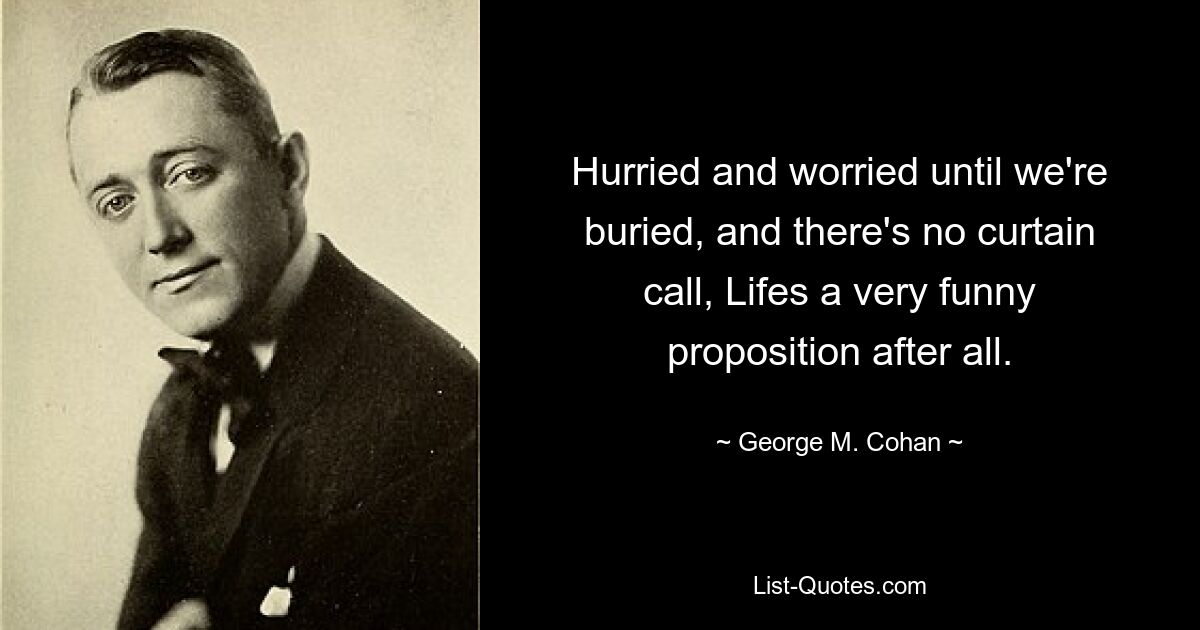 Hurried and worried until we're buried, and there's no curtain call, Lifes a very funny proposition after all.

~ George M. Cohan ~

List-Quotes.com